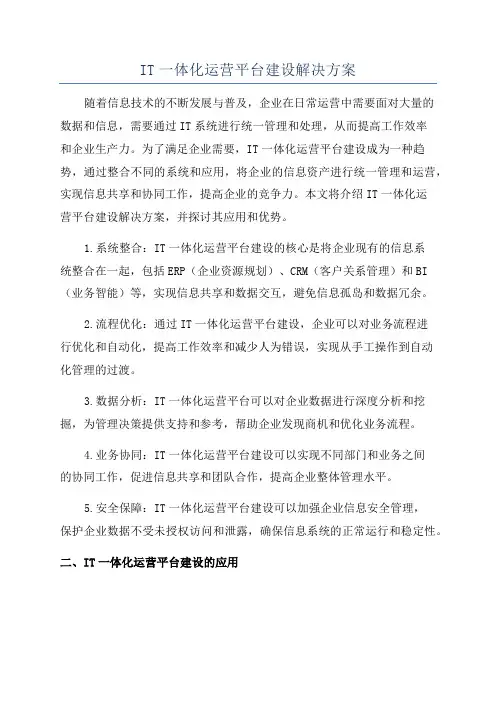 IT 一体化运营平台建设解决方案

随着信息技术的不断发展与普及，企业在日常运营中需要面对大量的数据和信息，需要通过 IT 系统进行统一管理和处理，从而提高工作效率和企业生产力。为了满足企业需要，IT 一体化运营平台建设成为一种趋势，通过整合不同的系统和应用，将企业的信息资产进行统一管理和运营，实现信息共享和协同工作，提高企业的竞争力。本文将介绍 IT 一体化运营平台建设解决方案，并探讨其应用和优势。

1.系统整合：IT 一体化运营平台建设的核心是将企业现有的信息系统整合在一起，包括 ERP（企业资源规划）、CRM（客户关系管理）和 BI（业务智能）等，实现信息共享和数据交互，避免信息孤岛和数据冗余。

2.流程优化：通过 IT 一体化运营平台建设，企业可以对业务流程进行优化和自动化，提高工作效率和减少人为错误，实现从手工操作到自动化管理的过渡。

3.数据分析：IT 一体化运营平台可以对企业数据进行深度分析和挖掘，为管理决策提供支持和参考，帮助企业发现商机和优化业务流程。

4.业务协同：IT 一体化运营平台建设可以实现不同部门和业务之间的协同工作，促进信息共享和团队合作，提高企业整体管理水平。

5.安全保障：IT 一体化运营平台建设可以加强企业信息安全管理，保护企业数据不受未授权访问和泄露，确保信息系统的正常运行和稳定性。

二、IT 一体化运营平台建设的应用